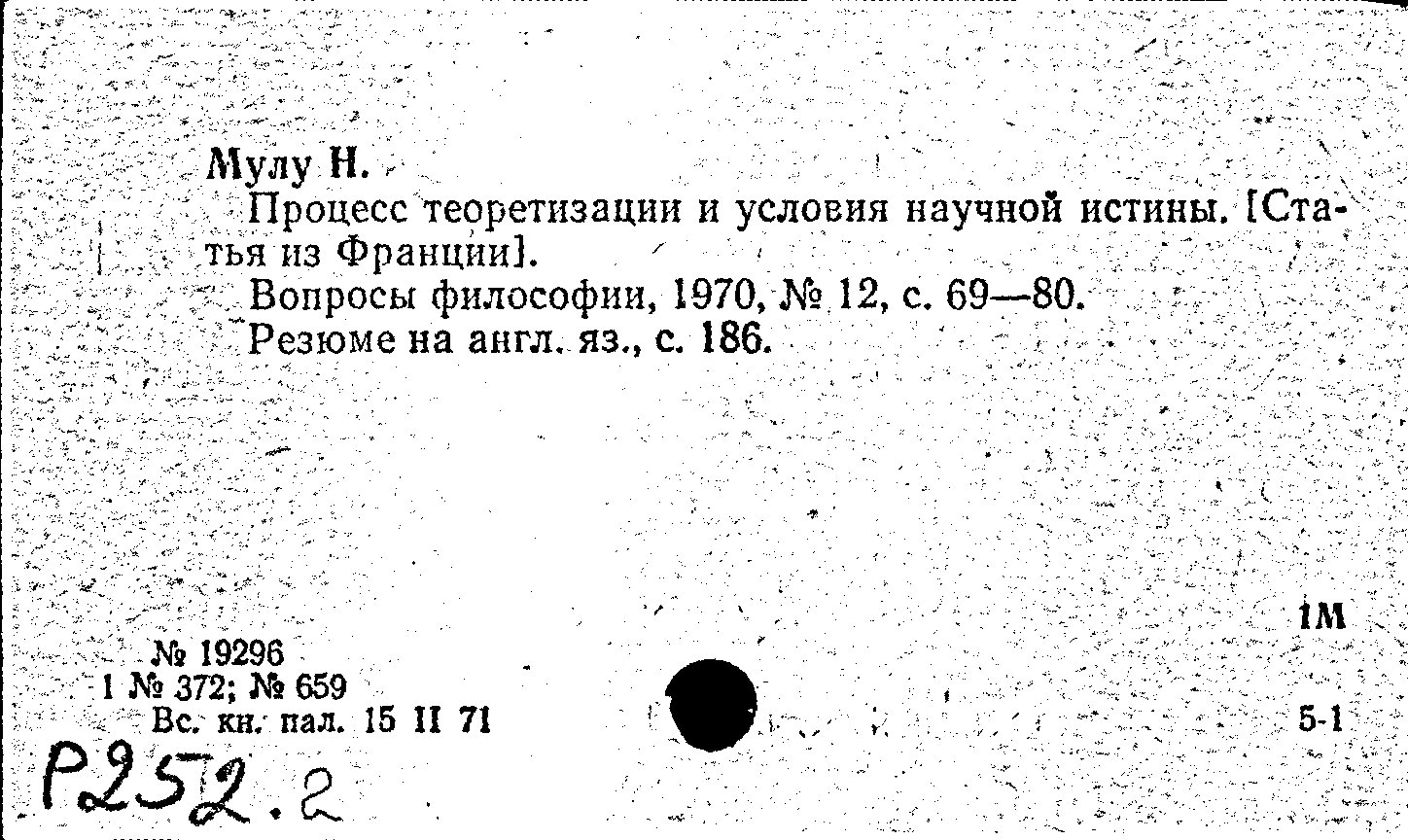 Мулу Н.
Процесс теоретизации и условия научной истины. [Статья из Франции].
Вопросы философии, 1970, № 12, с. 69—80.
Резюме на англ. яз., с. 186.

1М

№ 19296
1 № 372; № 659
Вс. кн. пал. 15 II 71

5-1

Р252.2